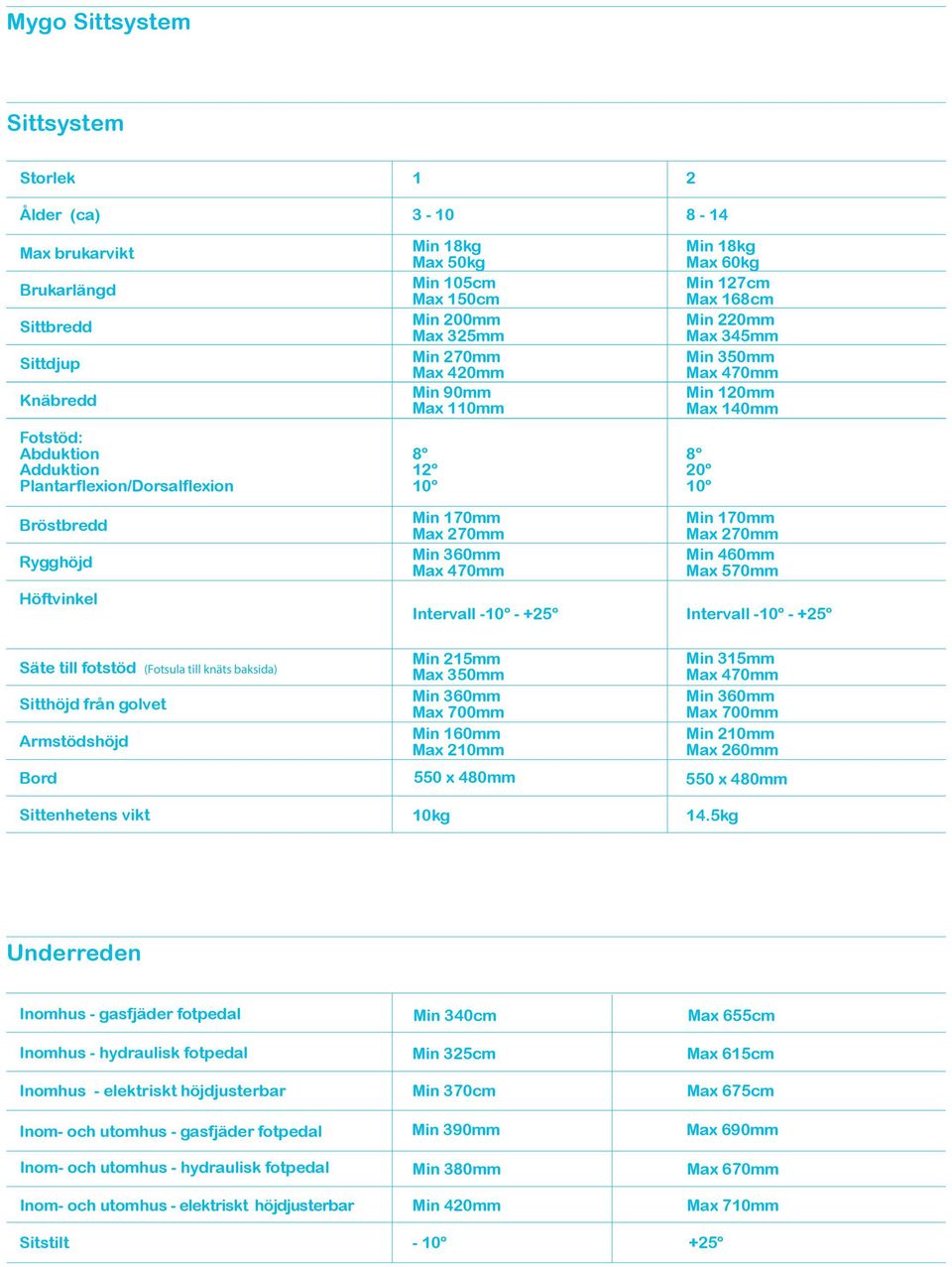 Mygo Sittsystem

Sittsystem

| Storlek | 1 | 2 |
|---|---|---|
| Ålder (ca) | 3 - 10 | 8 - 14 |
| Max brukarvikt | Min 18kg Max 50kg | Min 18kg Max 60kg |
| Brukarlängd | Min 105cm Max 150cm | Min 127cm Max 168cm |
| Sittbredd | Min 200mm Max 325mm | Min 220mm Max 345mm |
| Sittdjup | Min 270mm Max 420mm | Min 350mm Max 470mm |
| Knäbredd | Min 90mm Max 110mm | Min 120mm Max 140mm |
| Fotstöd: Abduktion Adduktion Plantarflexion/Dorsalflexion | 8° 12° 10° | 8° 20° 10° |
| Bröstbredd | Min 170mm Max 270mm | Min 170mm Max 270mm |
| Rygghöjd | Min 360mm Max 470mm | Min 460mm Max 570mm |
| Höftvinkel | Intervall -10° - +25° | Intervall -10° - +25° |
| Säte till fotstöd (Fotsula till knäts baksida) | Min 215mm Max 350mm | Min 315mm Max 470mm |
| Sitthöjd från golvet | Min 360mm Max 700mm | Min 360mm Max 700mm |
| Armstödshöjd | Min 160mm Max 210mm | Min 210mm Max 260mm |
| Bord | 550 x 480mm | 550 x 480mm |
| Sittenhetens vikt | 10kg | 14.5kg |

Underreden

| Inomhus - gasfjäder fotpedal | Min 340cm | Max 655cm |
|---|---|---|
| Inomhus - hydraulisk fotpedal | Min 325cm | Max 615cm |
| Inomhus - elektriskt höjdjusterbar | Min 370cm | Max 675cm |
| Inom- och utomhus - gasfjäder fotpedal | Min 390mm | Max 690mm |
| Inom- och utomhus - hydraulisk fotpedal | Min 380mm | Max 670mm |
| Inom- och utomhus - elektriskt höjdjusterbar | Min 420mm | Max 710mm |
| Sitstilt | - 10° | +25° |